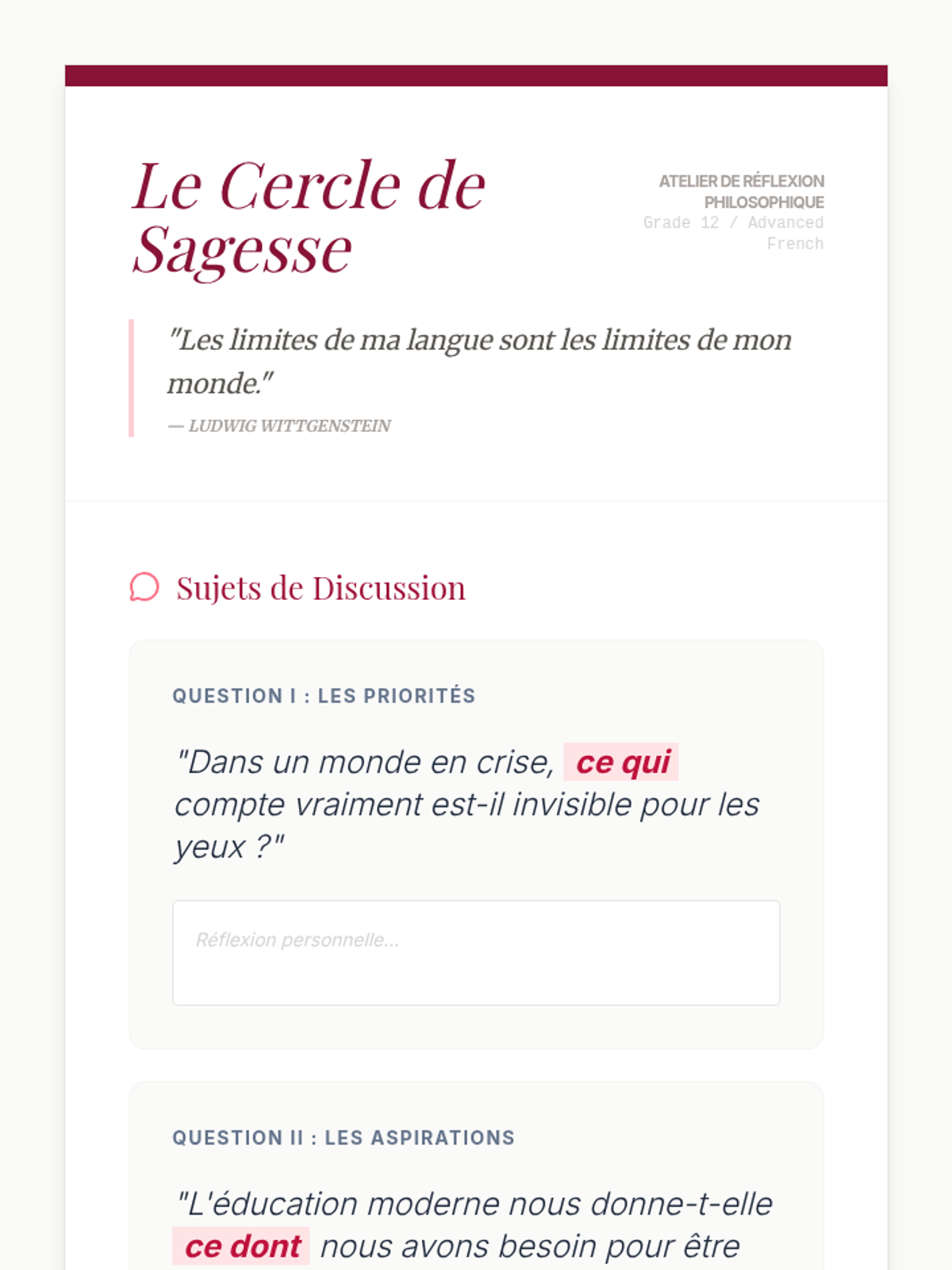 Le Cercle de Sagesse

ATELIER DE RÉFLEXION PHILOSOPHIQUE
Grade 12 / Advanced French

"Les limites de ma langue sont les limites de mon monde."
— LUDWIG WITTGENSTEIN

Sujets de Discussion

QUESTION I : LES PRIORITÉS

"Dans un monde en crise, ce qui compte vraiment est-il invisible pour les yeux ?"

Réflexion personnelle...

QUESTION II : LES ASPIRATIONS

"L'éducation moderne nous donne-t-elle ce dont nous avons besoin pour être